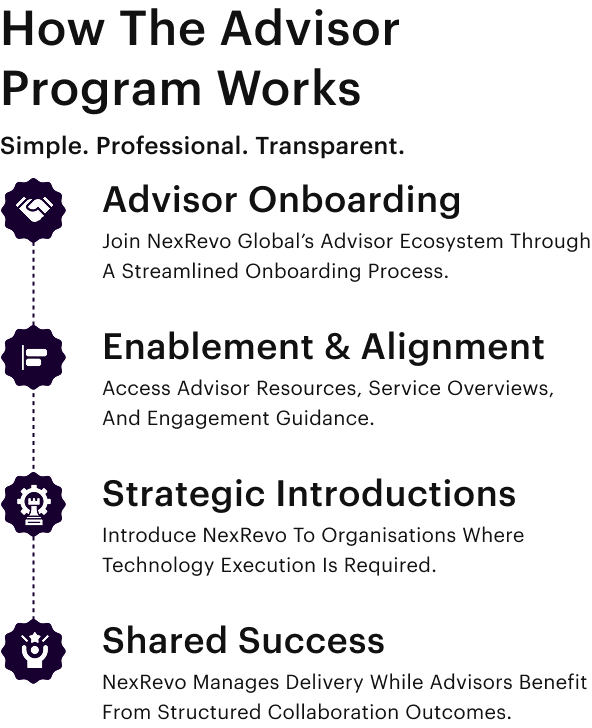 How The Advisor Program Works

Simple. Professional. Transparent.

Advisor Onboarding

Join NexRevo Global's Advisor Ecosystem Through A Streamlined Onboarding Process.

Enablement & Alignment

Access Advisor Resources, Service Overviews, And Engagement Guidance.

Strategic Introductions

Introduce NexRevo To Organisations Where Technology Execution Is Required.

Shared Success

NexRevo Manages Delivery While Advisors Benefit From Structured Collaboration Outcomes.